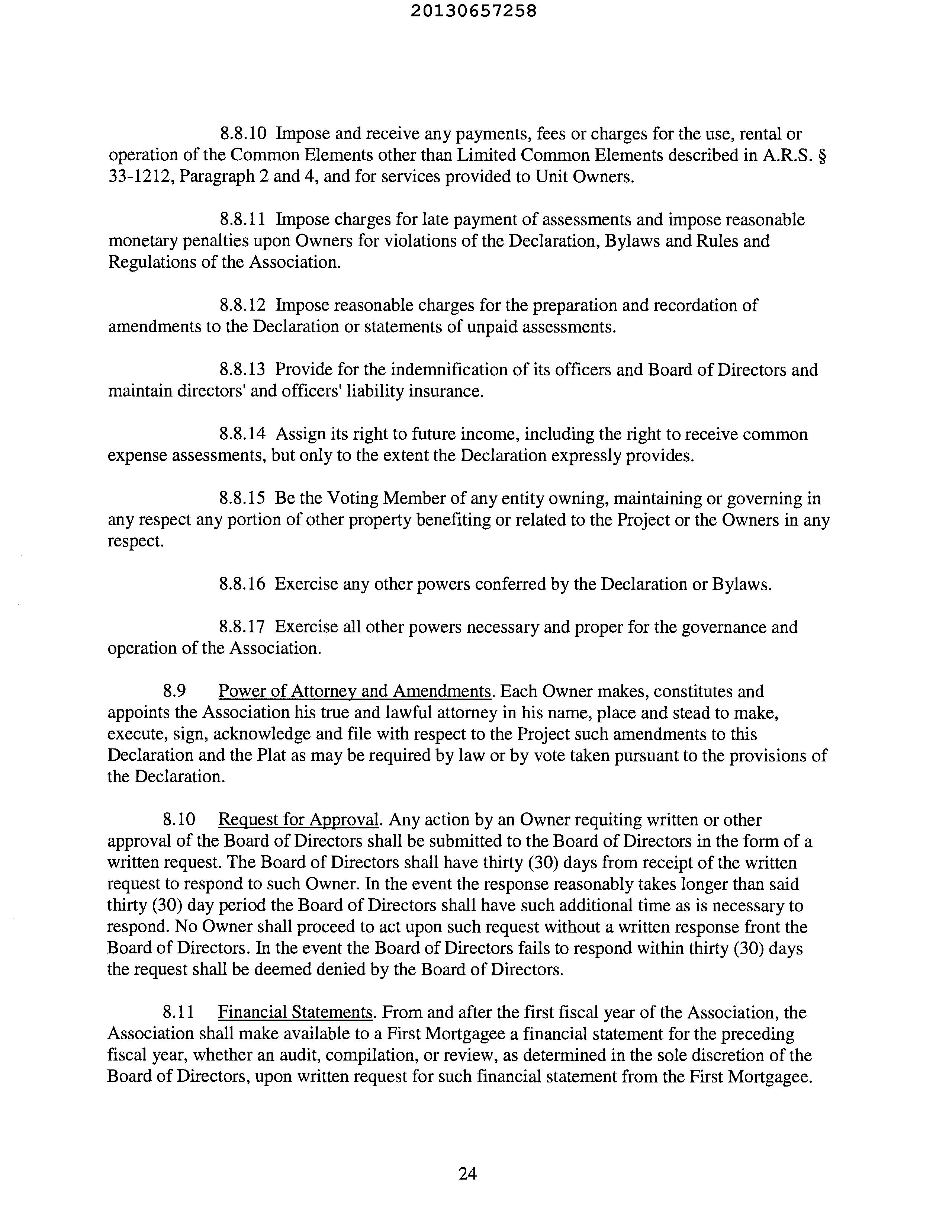 20130657258

8.8.10 Impose and receive any payments, fees or charges for the use, rental or operation of the Common Elements other than Limited Common Elements described in A.R.S. § 33-1212, Paragraph 2 and 4, and for services provided to Unit Owners.

8.8.11 Impose charges for late payment of assessments and impose reasonable monetary penalties upon Owners for violations of the Declaration, Bylaws and Rules and Regulations of the Association.

8.8.12 Impose reasonable charges for the preparation and recordation of amendments to the Declaration or statements of unpaid assessments.

8.8.13 Provide for the indemnification of its officers and Board of Directors and maintain directors' and officers' liability insurance.

8.8.14 Assign its right to future income, including the right to receive common expense assessments, but only to the extent the Declaration expressly provides.

8.8.15 Be the Voting Member of any entity owning, maintaining or governing in any respect any portion of other property benefiting or related to the Project or the Owners in any respect.

8.8.16 Exercise any other powers conferred by the Declaration or Bylaws.

8.8.17 Exercise all other powers necessary and proper for the governance and operation of the Association.

8.9 Power of Attorney and Amendments. Each Owner makes, constitutes and appoints the Association his true and lawful attorney in his name, place and stead to make, execute, sign, acknowledge and file with respect to the Project such amendments to this Declaration and the Plat as may be required by law or by vote taken pursuant to the provisions of the Declaration.

8.10 Request for Approval. Any action by an Owner requiting written or other approval of the Board of Directors shall be submitted to the Board of Directors in the form of a written request. The Board of Directors shall have thirty (30) days from receipt of the written request to respond to such Owner. In the event the response reasonably takes longer than said thirty (30) day period the Board of Directors shall have such additional time as is necessary to respond. No Owner shall proceed to act upon such request without a written response front the Board of Directors. In the event the Board of Directors fails to respond within thirty (30) days the request shall be deemed denied by the Board of Directors.

8.11 Financial Statements. From and after the first fiscal year of the Association, the Association shall make available to a First Mortgagee a financial statement for the preceding fiscal year, whether an audit, compilation, or review, as determined in the sole discretion of the Board of Directors, upon written request for such financial statement from the First Mortgagee.

24